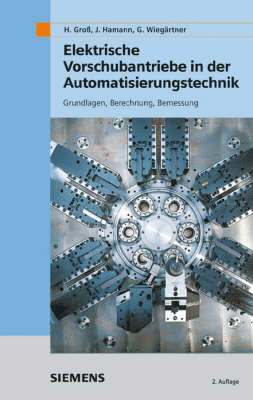 H. Groß, J. Hamann, G. Wiegärtner

Elektrische Vorschubantriebe in der Automatisierungstechnik

Grundlagen, Berechnung, Bemessung

SIEMENS

2. Auflage